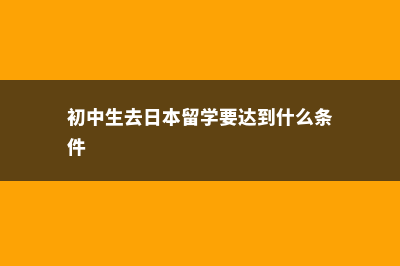 初中生去日本留学要达到什么条件